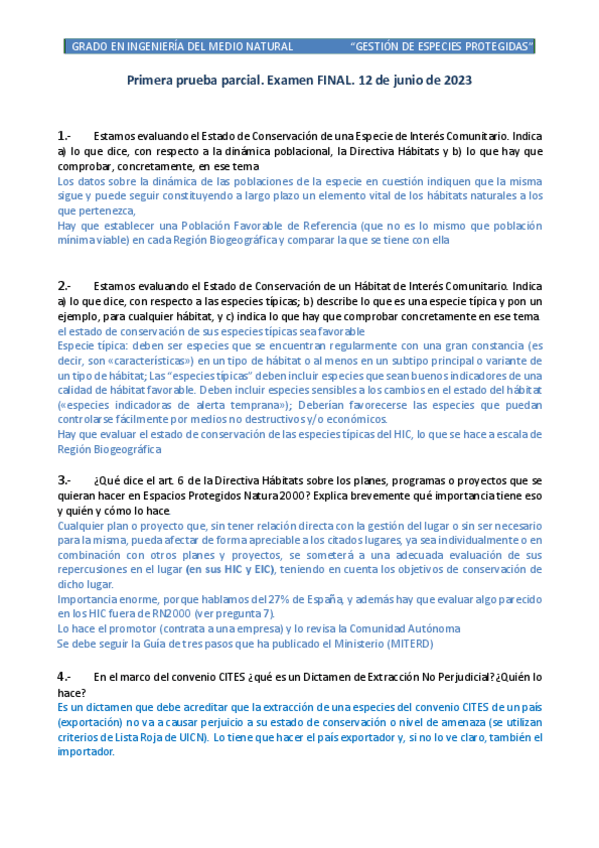 GRADO EN INGENIERÍA DEL MEDIO NATURAL "GESTIÓN DE ESPECIES PROTEGIDAS"

Primera prueba parcial. Examen FINAL. 12 de junio de 2023

1.- Estamos evaluando el Estado de Conservación de una Especie de Interés Comunitario. Indica a) lo que dice, con respecto a la dinámica poblacional, la Directiva Hábitats y b) lo que hay que comprobar, concretamente, en ese tema
Los datos sobre la dinámica de las poblaciones de la especie en cuestión indiquen que la misma sigue y puede seguir constituyendo a largo plazo un elemento vital de los hábitats naturales a los que pertenezca,
Hay que establecer una Población Favorable de Referencia (que no es lo mismo que población mínima viable) en cada Región Biogeográfica y comparar la que se tiene con ella

2.- Estamos evaluando el Estado de Conservación de un Hábitat de Interés Comunitario. Indica a) lo que dice, con respecto a las especies típicas; b) describe lo que es una especie típica y pon un ejemplo, para cualquier hábitat, y c) indica lo que hay que comprobar concretamente en ese tema.
el estado de conservación de sus especies típicas sea favorable
Especie típica: deben ser especies que se encuentran regularmente con una gran constancia (es decir, son «características») en un tipo de hábitat o al menos en un subtipo principal o variante de un tipo de hábitat; Las "especies típicas" deben incluir especies que sean buenos indicadores de una calidad de hábitat favorable. Deben incluir especies sensibles a los cambios en el estado del hábitat («especies indicadoras de alerta temprana»); Deberían favorecerse las especies que puedan controlarse fácilmente por medios no destructivos y/o económicos.
Hay que evaluar el estado de conservación de las especies típicas del HIC, lo que se hace a escala de Región Biogeográfica

3.- ¿Qué dice el art. 6 de la Directiva Hábitats sobre los planes, programas o proyectos que se quieran hacer en Espacios Protegidos Natura 2000? Explica brevemente qué importancia tiene eso y quién y cómo lo hace.
Cualquier plan o proyecto que, sin tener relación directa con la gestión del lugar o sin ser necesario para la misma, pueda afectar de forma apreciable a los citados lugares, ya sea individualmente o en combinación con otros planes y proyectos, se someterá a una adecuada evaluación de sus repercusiones en el lugar (en sus HIC y EIC), teniendo en cuenta los objetivos de conservación de dicho lugar.
Importancia enorme, porque hablamos del 27% de España, y además hay que evaluar algo parecido en los HIC fuera de RN2000 (ver pregunta 7).
Lo hace el promotor (contrata a una empresa) y lo revisa la Comunidad Autónoma
Se debe seguir la Guía de tres pasos que ha publicado el Ministerio (MITERD)

4.- En el marco del convenio CITES ¿qué es un Dictamen de Extracción No Perjudicial? ¿Quién lo hace?
Es un dictamen que debe acreditar que la extracción de una especies del convenio CITES de un país (exportación) no va a causar perjuicio a su estado de conservación o nivel de amenaza (se utilizan criterios de Lista Roja de UICN). Lo tiene que hacer el país exportador y, si no lo ve claro, también el importador.